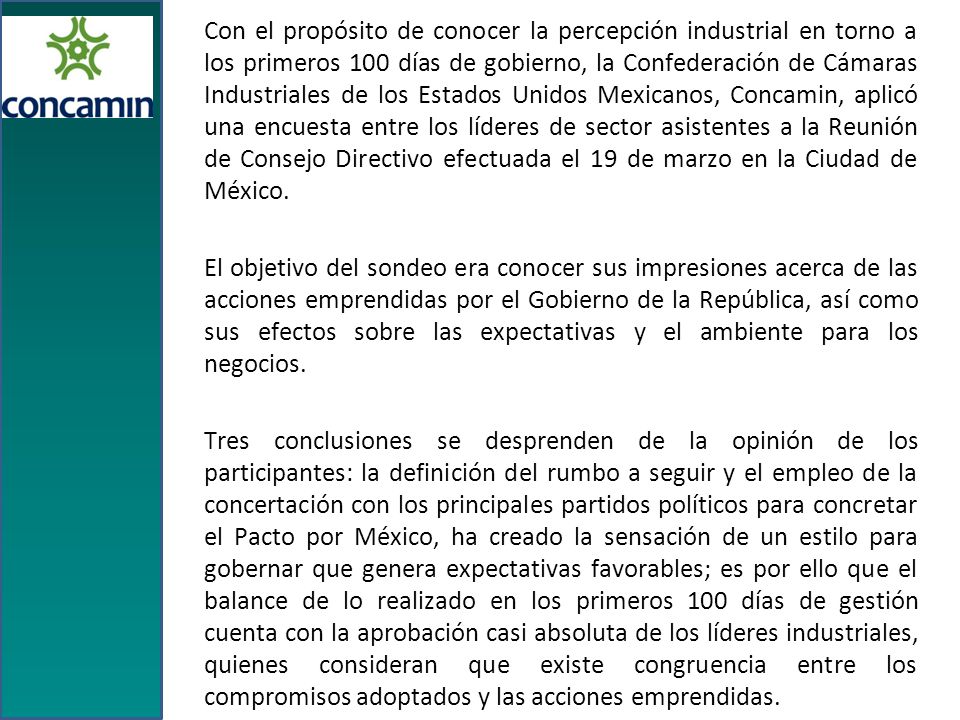 concamin

Con el propósito de conocer la percepción industrial en torno a los primeros 100 días de gobierno, la Confederación de Cámaras Industriales de los Estados Unidos Mexicanos, Concamin, aplicó una encuesta entre los líderes de sector asistentes a la Reunión de Consejo Directivo efectuada el 19 de marzo en la Ciudad de México.

El objetivo del sondeo era conocer sus impresiones acerca de las acciones emprendidas por el Gobierno de la República, así como sus efectos sobre las expectativas y el ambiente para los negocios.

Tres conclusiones se desprenden de la opinión de los participantes: la definición del rumbo a seguir y el empleo de la concertación con los principales partidos políticos para concretar el Pacto por México, ha creado la sensación de un estilo para gobernar que genera expectativas favorables; es por ello que el balance de lo realizado en los primeros 100 días de gestión cuenta con la aprobación casi absoluta de los líderes industriales, quienes consideran que existe congruencia entre los compromisos adoptados y las acciones emprendidas.